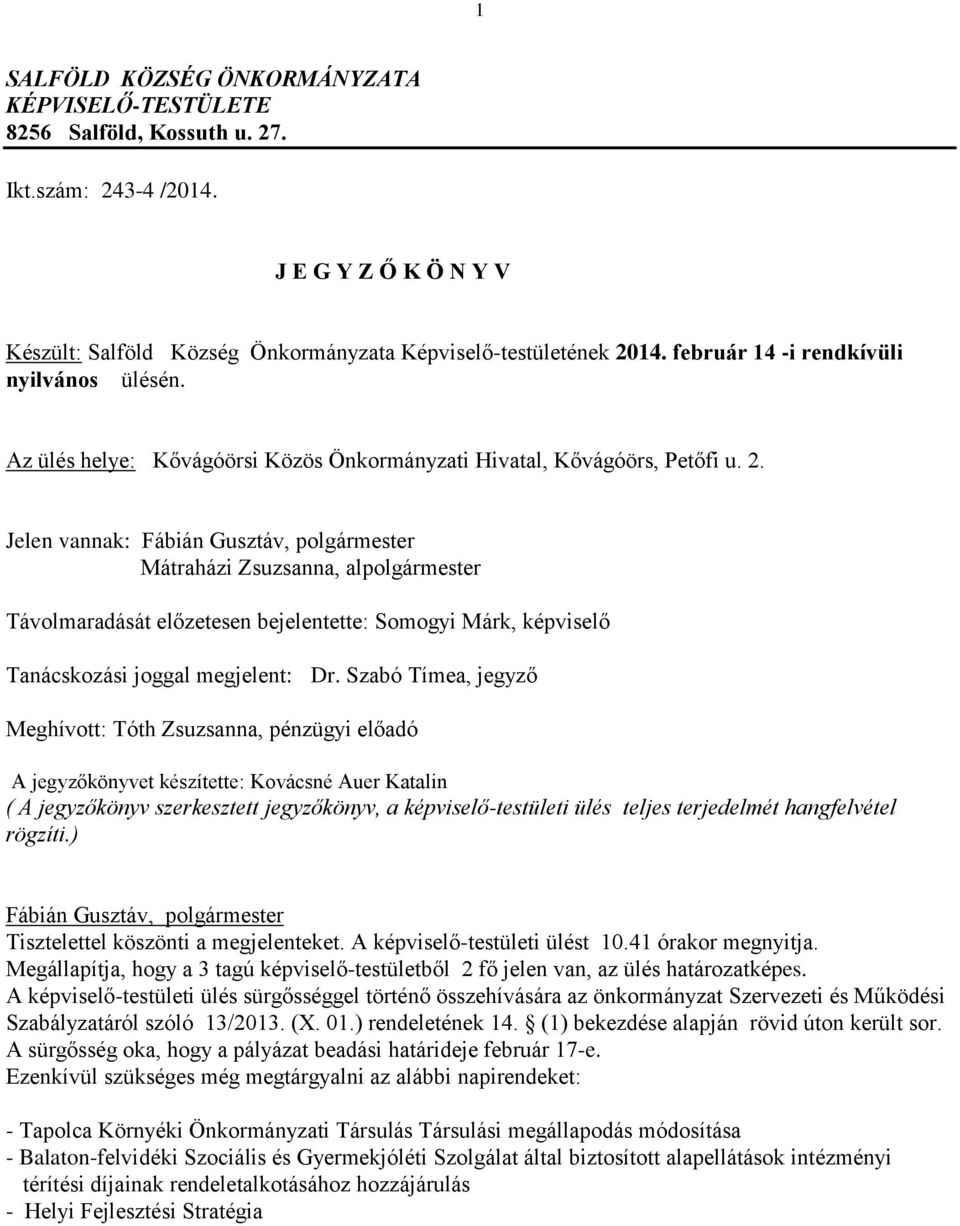 1

SALFÖLD KÖZSÉG ÖNKORMÁNYZATA
KÉPVISELŐ-TESTÜLETE
8256 Salföld, Kossuth u. 27.

Ikt.szám: 243-4 /2014.

J E G Y Z Ő K Ö N Y V

Készült: Salföld Község Önkormányzata Képviselő-testületének 2014. február 14 -i rendkívüli nyilvános ülésén.

Az ülés helye: Kővágóörsi Közös Önkormányzati Hivatal, Kővágóörs, Petőfi u. 2.

Jelen vannak: Fábián Gusztáv, polgármester
Mátraházi Zsuzsanna, alpolgármester

Távolmaradását előzetesen bejelentette: Somogyi Márk, képviselő

Tanácskozási joggal megjelent: Dr. Szabó Tímea, jegyző

Meghívott: Tóth Zsuzsanna, pénzügyi előadó

A jegyzőkönyvet készítette: Kovácsné Auer Katalin
( A jegyzőkönyv szerkesztett jegyzőkönyv, a képviselő-testületi ülés teljes terjedelmét hangfelvétel rögzíti.)

Fábián Gusztáv, polgármester
Tisztelettel köszönti a megjelenteket. A képviselő-testületi ülést 10.41 órakor megnyitja.
Megállapítja, hogy a 3 tagú képviselő-testületből 2 fő jelen van, az ülés határozatképes.
A képviselő-testületi ülés sürgősséggel történő összehívására az önkormányzat Szervezeti és Működési Szabályzatáról szóló 13/2013. (X. 01.) rendeletének 14. § (1) bekezdése alapján rövid úton került sor.
A sürgősség oka, hogy a pályázat beadási határideje február 17-e.
Ezenkívül szükséges még megtárgyalni az alábbi napirendeket:

- Tapolca Környéki Önkormányzati Társulás Társulási megállapodás módosítása
- Balaton-felvidéki Szociális és Gyermekjóléti Szolgálat által biztosított alapellátások intézményi térítési díjainak rendeletalkotásához hozzájárulás
- Helyi Fejlesztési Stratégia